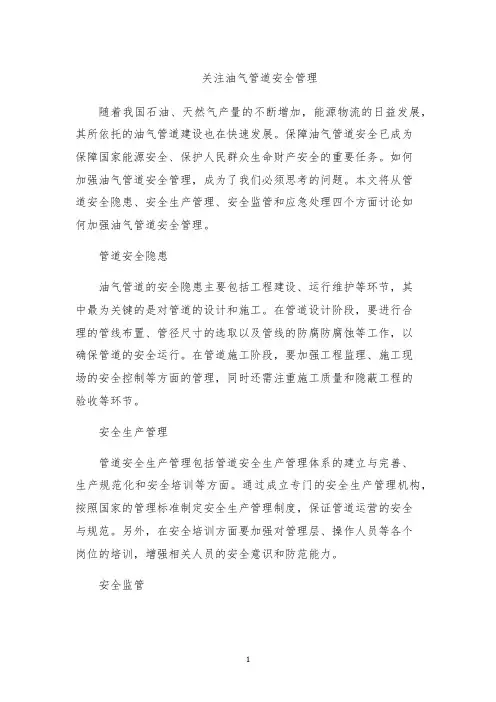 关注油气管道安全管理

随着我国石油、天然气产量的不断增加，能源物流的日益发展，其所依托的油气管道建设也在快速发展。保障油气管道安全已成为保障国家能源安全、保护人民群众生命财产安全的重要任务。如何加强油气管道安全管理，成为了我们必须思考的问题。本文将从管道安全隐患、安全生产管理、安全监管和应急处理四个方面讨论如何加强油气管道安全管理。

管道安全隐患

油气管道的安全隐患主要包括工程建设、运行维护等环节，其中最为关键的是对管道的设计和施工。在管道设计阶段，要进行合理的管线布置、管径尺寸的选取以及管线的防腐防腐蚀等工作，以确保管道的安全运行。在管道施工阶段，要加强工程监理、施工现场的安全控制等方面的管理，同时还需注重施工质量和隐蔽工程的验收等环节。

安全生产管理

管道安全生产管理包括管道安全生产管理体系的建立与完善、生产规范化和安全培训等方面。通过成立专门的安全生产管理机构，按照国家的管理标准制定安全生产管理制度，保证管道运营的安全与规范。另外，在安全培训方面要加强对管理层、操作人员等各个岗位的培训，增强相关人员的安全意识和防范能力。

安全监管

1